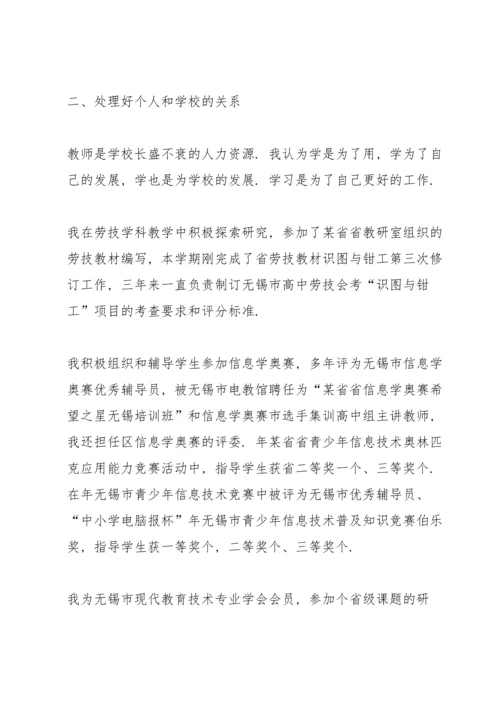 二、处理好个人和学校的关系

教师是学校长盛不衰的人力资源．我认为学是为了用，学为了自己的发展，学也是为学校的发展．学习是为了自己更好的工作．

我在劳技学科教学中积极探索研究，参加了某省省教研室组织的劳技教材编写，本学期刚完成了省劳技教材识图与钳工第三次修订工作，三年来一直负责制订无锡市高中劳技会考“识图与钳工”项目的考查要求和评分标准．

我积极组织和辅导学生参加信息学奥赛，多年评为无锡市信息学奥赛优秀辅导员，被无锡市电教馆聘任为“某省省信息学奥赛希望之星无锡培训班”和信息学奥赛市选手集训高中组主讲教师，我还担任区信息学奥赛的评委．年某省省青少年信息技术奥林匹克应用能力竞赛活动中，指导学生获省二等奖一个、三等奖个．在年无锡市青少年信息技术竞赛中被评为无锡市优秀辅导员、“中小学电脑报杯”年无锡市青少年信息技术普及知识竞赛伯乐奖，指导学生获一等奖个，二等奖个、三等奖个．

我为无锡市现代教育技术专业学会会员，参加个省级课题的研